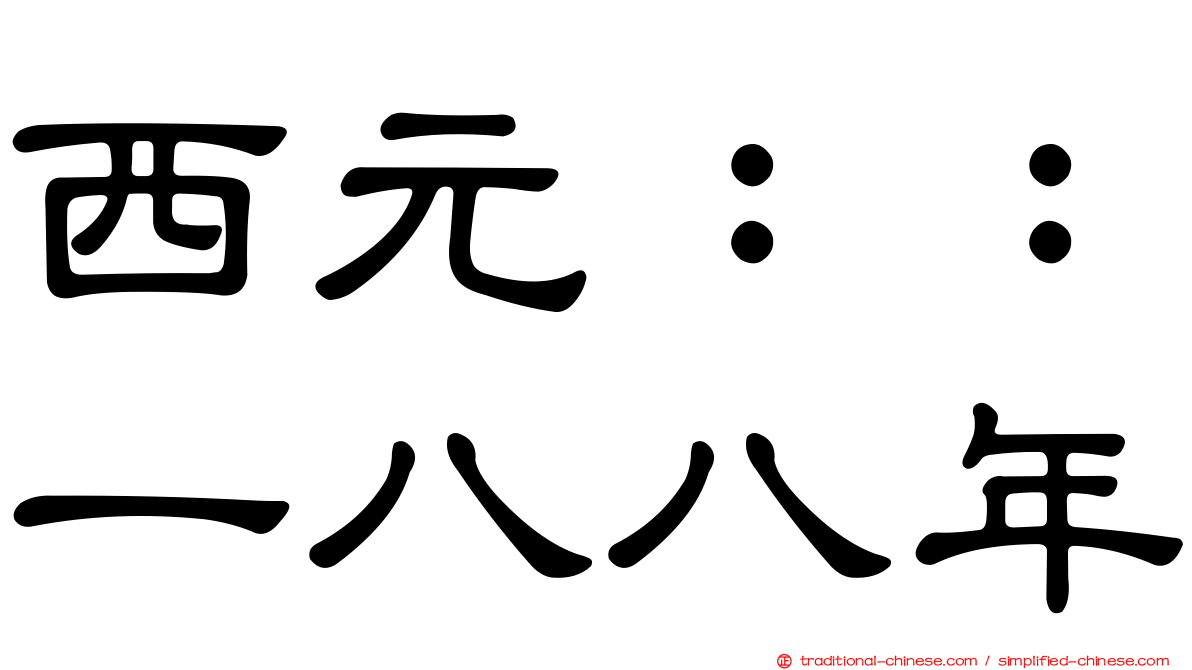 西元：：
一八八年

traditional-chinese.com / simplified-chinese.com